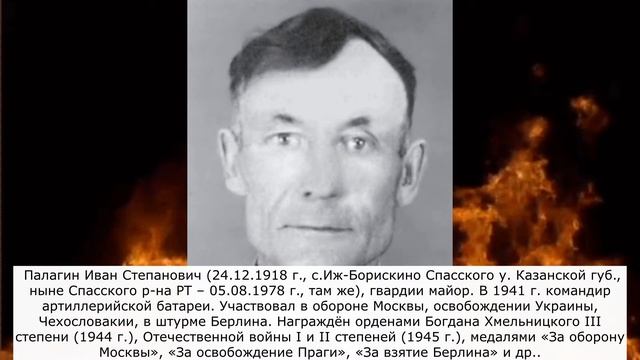 Палагин Иван Степанович (24.12.1918 г., с.Иж-Борискино Спасского у. Казанской губ., ныне Спасского р-на РТ – 05.08.1978 г., там же), гвардии майор. В 1941 г. командир артиллерийской батареи. Участвовал в обороне Москвы, освобождении Украины, Чехословакии, в штурме Берлина. Награждён орденами Богдана Хмельницкого III степени (1944 г.), Отечественной войны I и II степеней (1945 г.), медалями «За оборону Москвы», «За освобождение Праги», «За взятие Берлина» и др..